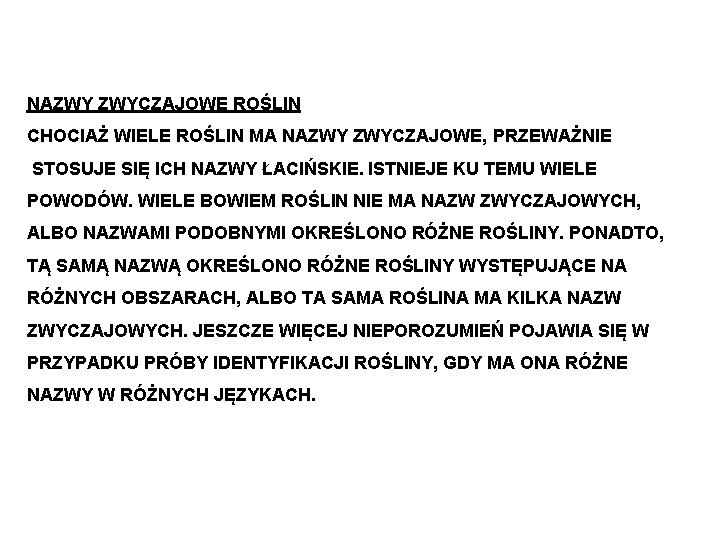 NAZWY ZWYCZAJOWE ROŚLIN

CHOCIAŻ WIELE ROŚLIN MA NAZWY ZWYCZAJOWE, PRZEWAŻNIE STOSUJE SIĘ ICH NAZWY ŁACIŃSKIE. ISTNIEJE KU TEMU WIELE POWODÓW. WIELE BOWIEM ROŚLIN NIE MA NAZW ZWYCZAJOWYCH, ALBO NAZWAMI PODOBNYMI OKREŚLONO RÓŻNE ROŚLINY. PONADTO, TĄ SAMĄ NAZWĄ OKREŚLONO RÓŻNE ROŚLINY WYSTĘPUJĄCE NA RÓŻNYCH OBSZARACH, ALBO TA SAMA ROŚLINA MA KILKA NAZW ZWYCZAJOWYCH. JESZCZE WIĘCEJ NIEPOROZUMIEŃ POJAWIA SIĘ W PRZYPADKU PRÓBY IDENTYFIKACJI ROŚLINY, GDY MA ONA RÓŻNE NAZWY W RÓŻNYCH JĘZYKACH.